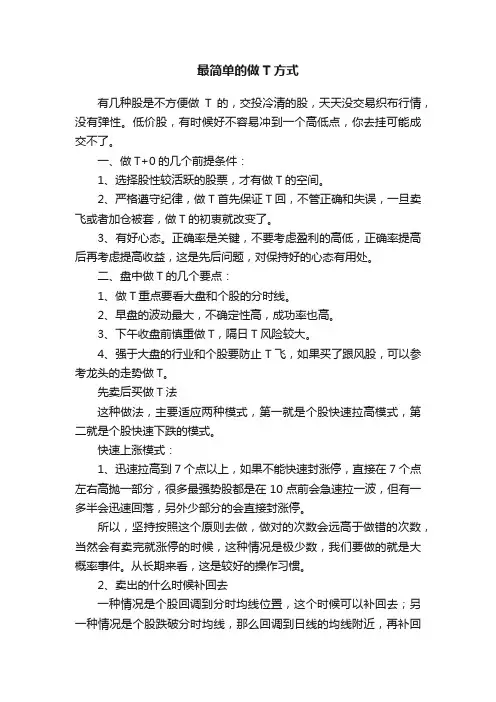 最简单的做 T 方式

有几种股是不方便做 T 的，交投冷清的股，天天没交易织布行情，没有弹性。低价股，有时候好不容易冲到一个高低点，你去挂可能成交不了。

一、做 T+0 的几个前提条件：

1、选择股性较活跃的股票，才有做 T 的空间。

2、严格遵守纪律，做 T 首先保证 T 回，不管正确和失误，一旦卖飞或者加仓被套，做 T 的初衷就改变了。

3、有好心态。正确率是关键，不要考虑盈利的高低，正确率提高后再考虑提高收益，这是先后问题，对保持好的心态有用处。

二、盘中做 T 的几个要点：

1、做 T 重点要看大盘和个股的分时线。

2、早盘的波动最大，不确定性高，成功率也高。

3、下午收盘前慎重做 T，隔日 T 风险较大。

4、强于大盘的行业和个股要防止 T 飞，如果买了跟风股，可以参考龙头的走势做 T。

先卖后买做 T 法

这种做法，主要适应两种模式，第一就是个股快速拉高模式，第二就是个股快速下跌的模式。

快速上涨模式：

1、迅速拉高到 7 个点以上，如果不能快速封涨停，直接在 7 个点左右高抛一部分，很多最强势股都是在 10 点前会急速拉一波，但有一多半会迅速回落，另外少部分的会直接封涨停。

所以，坚持按照这个原则去做，做对的次数会远高于做错的次数，当然会有卖完就涨停的时候，这种情况是极少数，我们要做的就是大概率事件。从长期来看，这是较好的操作习惯。

2、卖出的什么时候补回去

一种情况是个股回调到分时均线位置，这个时候可以补回去；另一种情况是个股跌破分时均线，那么回调到日线的均线附近，再补回